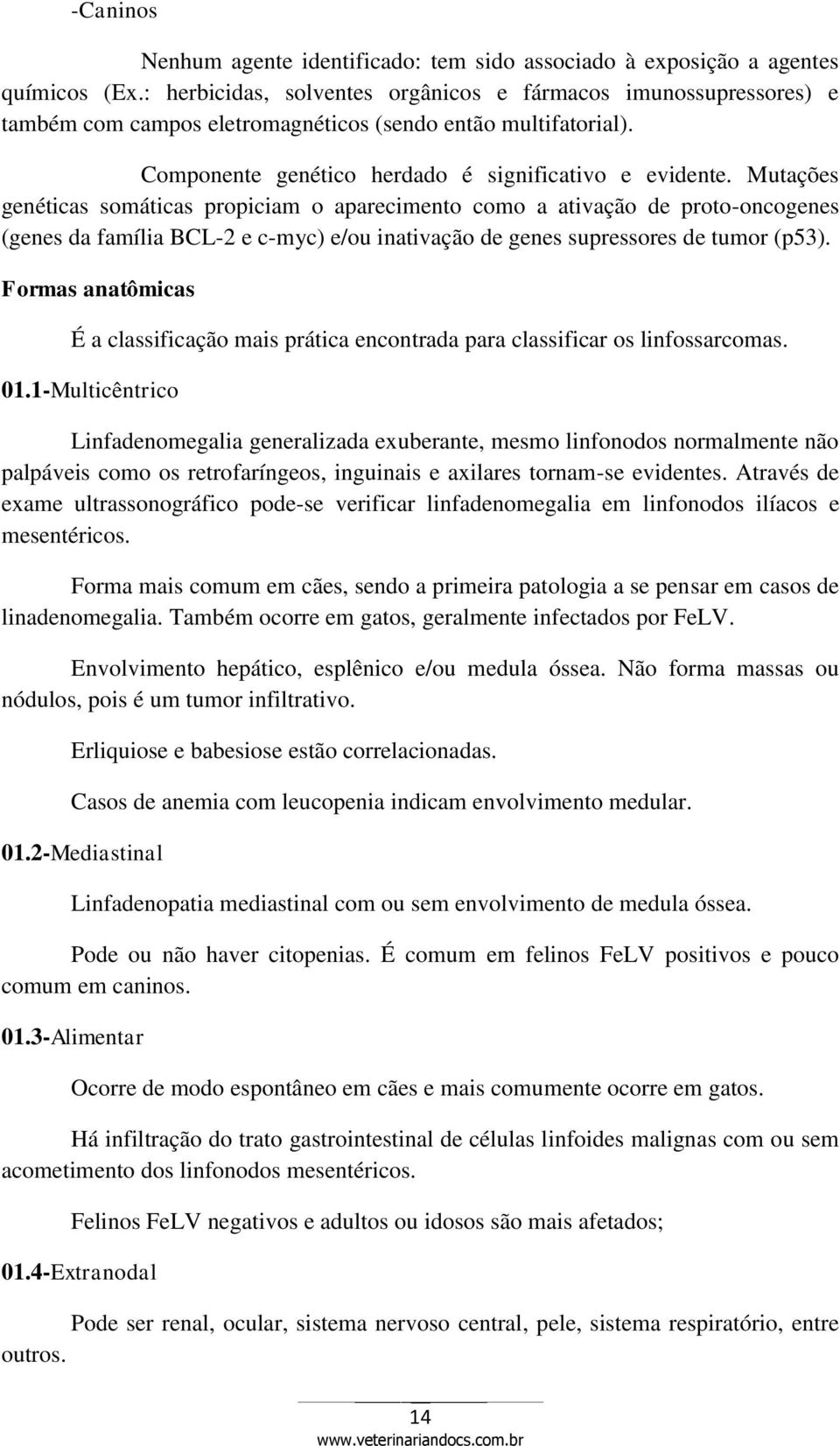 -Caninos

Nenhum agente identificado: tem sido associado à exposição a agentes químicos (Ex.: herbicidas, solventes orgânicos e fármacos imunossupressores) e também com campos eletromagnéticos (sendo então multifatorial).

Componente genético herdado é significativo e evidente. Mutações genéticas somáticas propiciam o aparecimento como a ativação de proto-oncogenes (genes da família BCL-2 e c-myc) e/ou inativação de genes supressores de tumor (p53).

Formas anatômicas

É a classificação mais prática encontrada para classificar os linfossarcomas.

01.1-Multicêntrico

Linfadenomegalia generalizada exuberante, mesmo linfonodos normalmente não palpáveis como os retrofaríngeos, inguinais e axilares tornam-se evidentes. Através de exame ultrassonográfico pode-se verificar linfadenomegalia em linfonodos ilíacos e mesentéricos.

Forma mais comum em cães, sendo a primeira patologia a se pensar em casos de linadenomegalia. Também ocorre em gatos, geralmente infectados por FeLV.

Envolvimento hepático, esplênico e/ou medula óssea. Não forma massas ou nódulos, pois é um tumor infiltrativo.

Erliquiose e babesiose estão correlacionadas.

Casos de anemia com leucopenia indicam envolvimento medular.

01.2-Mediastinal

Linfadenopatia mediastinal com ou sem envolvimento de medula óssea.

Pode ou não haver citopenias. É comum em felinos FeLV positivos e pouco comum em caninos.

01.3-Alimentar

Ocorre de modo espontâneo em cães e mais comumente ocorre em gatos.

Há infiltração do trato gastrointestinal de células linfoides malignas com ou sem acometimento dos linfonodos mesentéricos.

Felinos FeLV negativos e adultos ou idosos são mais afetados;

01.4-Extranodal

Pode ser renal, ocular, sistema nervoso central, pele, sistema respiratório, entre outros.

14
www.veterinariandocs.com.br